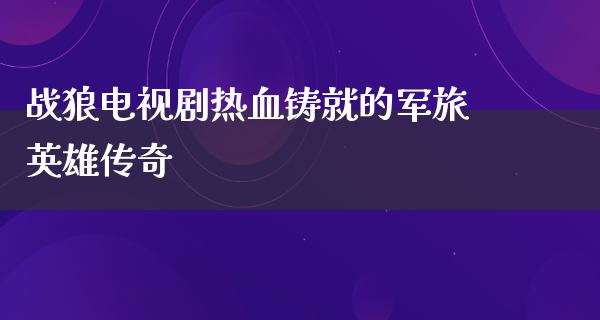 战狼电视剧热血铸就的军旅英雄传奇